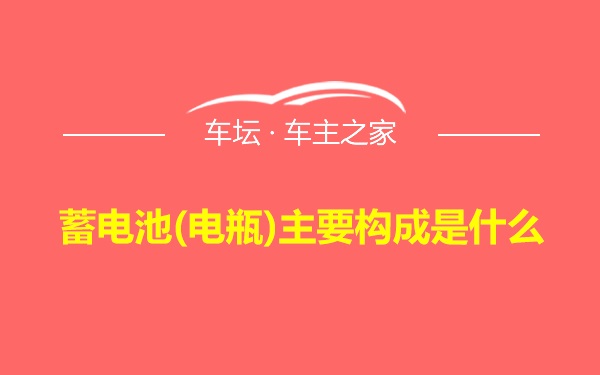 车坛 · 车主之家

蓄电池(电瓶)主要构成是什么